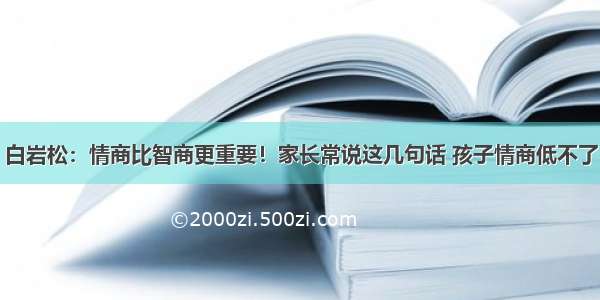 白岩松：情商比智商更重要！家长常说这几句话 孩子情商低不了

©2000zi.500zi.com